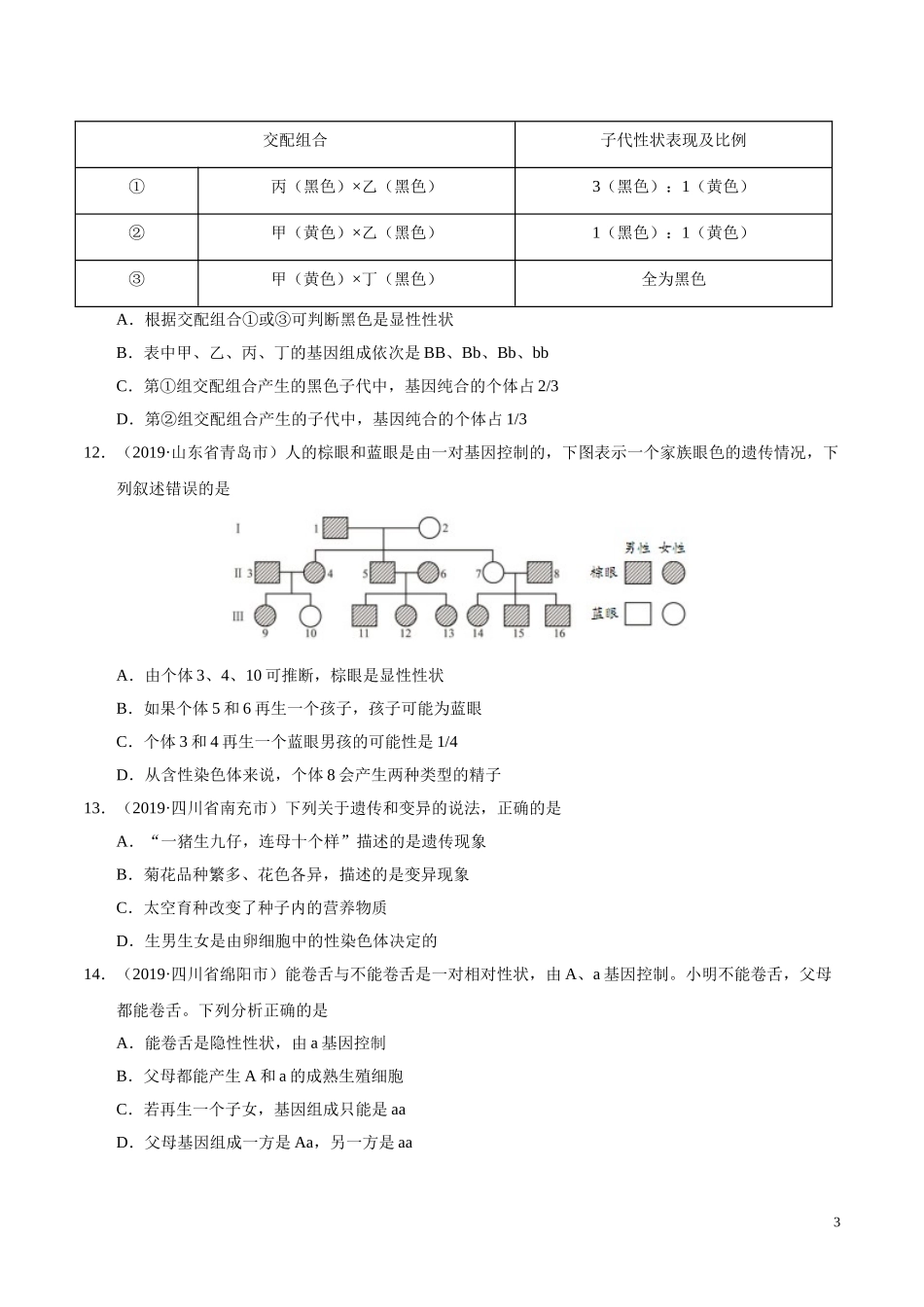 | 交配组合 | | 子代性状表现及比例 |
|---|---|---|
| ① | 丙（黑色）×乙（黑色） | 3（黑色）：1（黄色） |
| ② | 甲（黄色）×乙（黑色） | 1（黑色）：1（黄色） |
| ③ | 甲（黄色）×丁（黑色） | 全为黑色 |

A．根据交配组合①或③可判断黑色是显性性状

B．表中甲、乙、丙、丁的基因组成依次是 BB、Bb、Bb、bb

C．第①组交配组合产生的黑色子代中，基因纯合的个体占 2/3

D．第②组交配组合产生的子代中，基因纯合的个体占 1/3

12．（2019·山东省青岛市）人的棕眼和蓝眼是由一对基因控制的，下图表示一个家族眼色的遗传情况，下列叙述错误的是

I 1 2
II 3 4 5 6 7 8
III 9 10 11 12 13 14 15 16
男性 女性
棕眼
蓝眼

A．由个体 3、4、10 可推断，棕眼是显性性状

B．如果个体 5 和 6 再生一个孩子，孩子可能为蓝眼

C．个体 3 和 4 再生一个蓝眼男孩的可能性是 1/4

D．从含性染色体来说，个体 8 会产生两种类型的精子

13．（2019·四川省南充市）下列关于遗传和变异的说法，正确的是

A．“一猪生九仔，连母十个样”描述的是遗传现象

B．菊花品种繁多、花色各异，描述的是变异现象

C．太空育种改变了种子内的营养物质

D．生男生女是由卵细胞中的性染色体决定的

14．（2019·四川省绵阳市）能卷舌与不能卷舌是一对相对性状，由 A、a 基因控制。小明不能卷舌，父母都能卷舌。下列分析正确的是

A．能卷舌是隐性性状，由 a 基因控制

B．父母都能产生 A 和 a 的成熟生殖细胞

C．若再生一个子女，基因组成只能是 aa

D．父母基因组成一方是 Aa，另一方是 aa

3